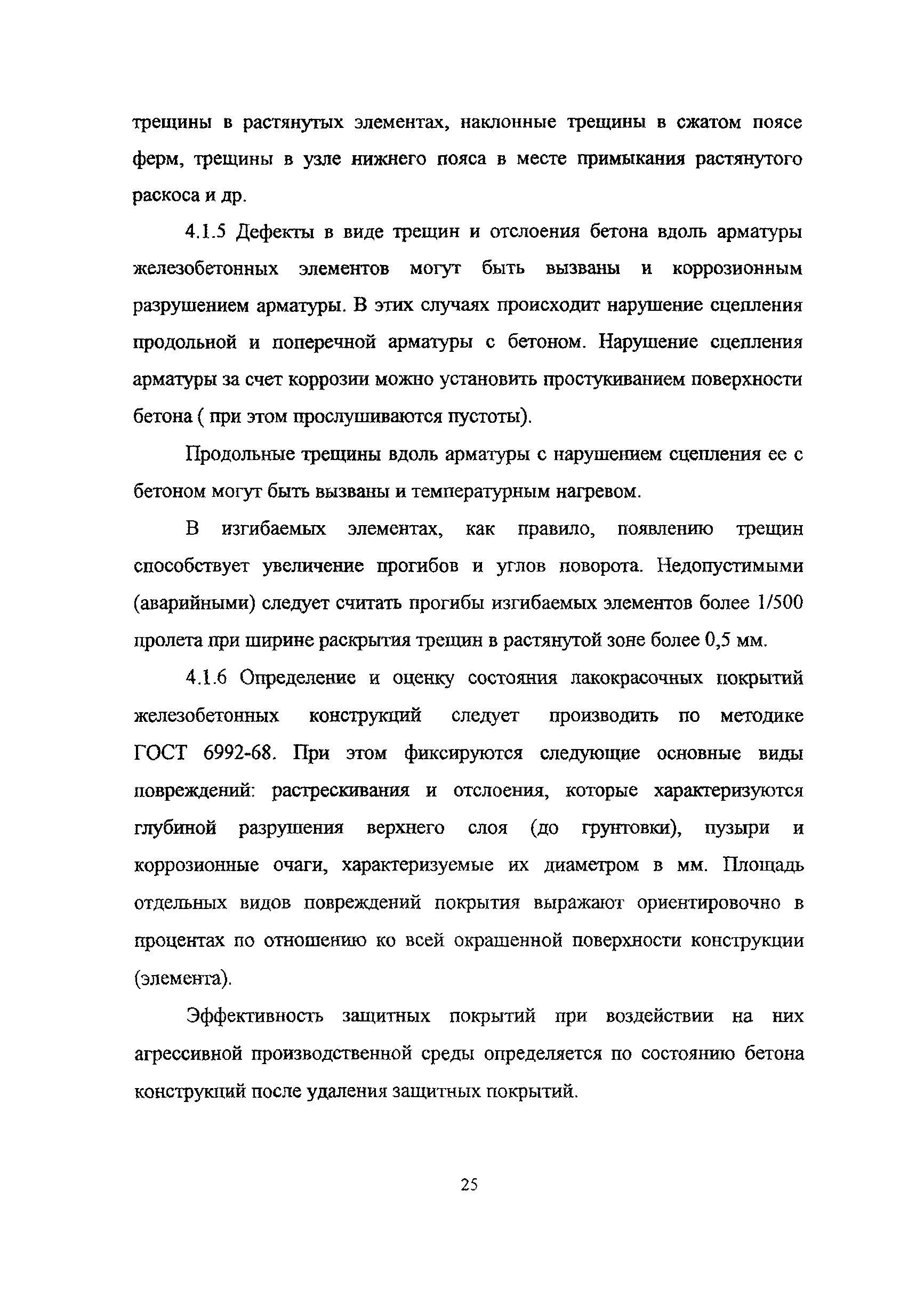 трещины в растянутых элементах, наклонные трещины в сжатом поясе ферм, трещины в узле нижнего пояса в месте примыкания растянутого раскоса и др.

4.1.5 Дефекты в виде трещин и отслоения бетона вдоль арматуры железобетонных элементов могут быть вызваны и коррозионным разрушением арматуры. В этих случаях происходит нарушение сцепления продольной и поперечной арматуры с бетоном. Нарушение сцепления арматуры за счет коррозии можно установить простукиванием поверхности бетона ( при этом прослушиваются пустоты).

Продольные трещины вдоль арматуры с нарушением сцепления ее с бетоном могут быть вызваны и температурным нагревом.

В изгибаемых элементах, как правило, появлению трещин способствует увеличение прогибов и углов поворота. Недопустимыми (аварийными) следует считать прогибы изгибаемых элементов более 1/500 пролета при ширине раскрытия трещин в растянутой зоне более 0,5 мм.

4.1.6 Определение и оценку состояния лакокрасочных покрытий железобетонных конструкций следует производить по методике ГОСТ 6992-68. При этом фиксируются следующие основные виды повреждений: растрескивания и отслоения, которые характеризуются глубиной разрушения верхнего слоя (до грунтовки), пузыри и коррозионные очаги, характеризуемые их диаметром в мм. Площадь отдельных видов повреждений покрытия выражают ориентировочно в процентах по отношению ко всей окрашенной поверхности конструкции (элемента).

Эффективность защитных покрытий при воздействии на них агрессивной производственной среды определяется по состоянию бетона конструкций после удаления защитных покрытий.

25